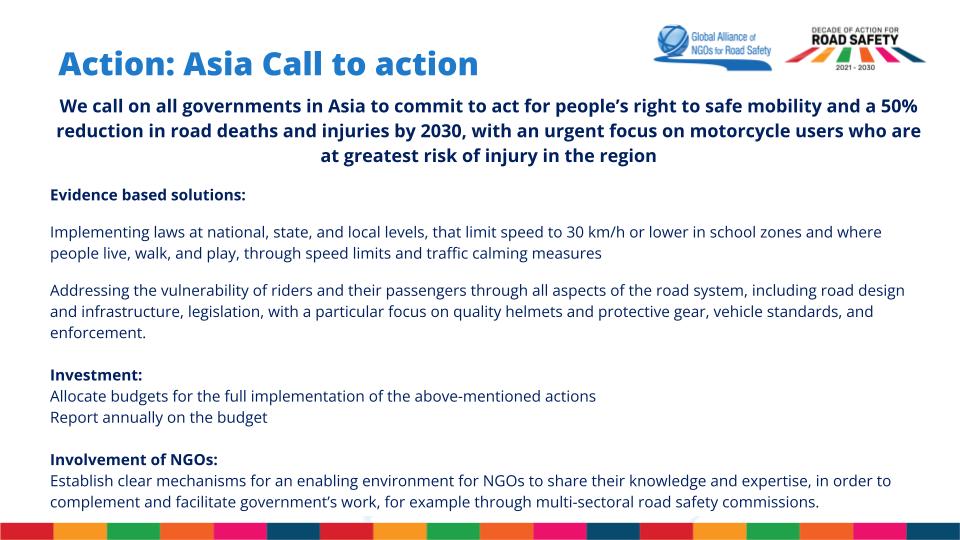 Action: Asia Call to action

Global Alliance of NGOs for Road Safety

DECADE OF ACTION FOR ROAD SAFETY 2021 - 2030

We call on all governments in Asia to commit to act for people's right to safe mobility and a 50% reduction in road deaths and injuries by 2030, with an urgent focus on motorcycle users who are at greatest risk of injury in the region

Evidence based solutions:

Implementing laws at national, state, and local levels, that limit speed to 30 km/h or lower in school zones and where people live, walk, and play, through speed limits and traffic calming measures

Addressing the vulnerability of riders and their passengers through all aspects of the road system, including road design and infrastructure, legislation, with a particular focus on quality helmets and protective gear, vehicle standards, and enforcement.

Investment:
Allocate budgets for the full implementation of the above-mentioned actions
Report annually on the budget

Involvement of NGOs:
Establish clear mechanisms for an enabling environment for NGOs to share their knowledge and expertise, in order to complement and facilitate government's work, for example through multi-sectoral road safety commissions.